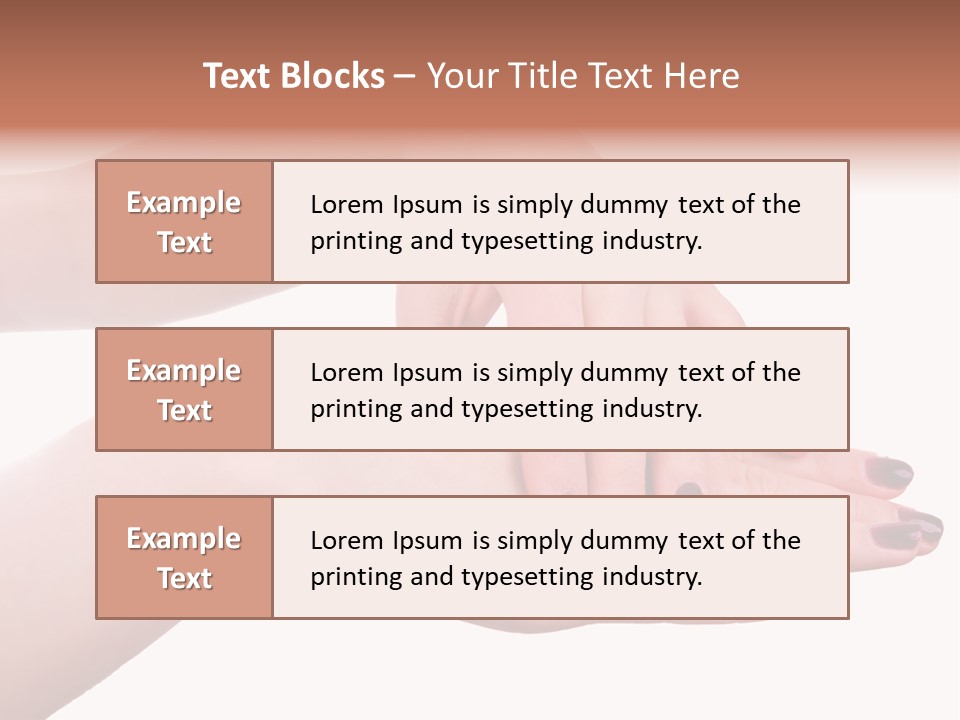 Text Blocks – Your Title Text Here

Example Text

Lorem Ipsum is simply dummy text of the printing and typesetting industry.

Example Text

Lorem Ipsum is simply dummy text of the printing and typesetting industry.

Example Text

Lorem Ipsum is simply dummy text of the printing and typesetting industry.